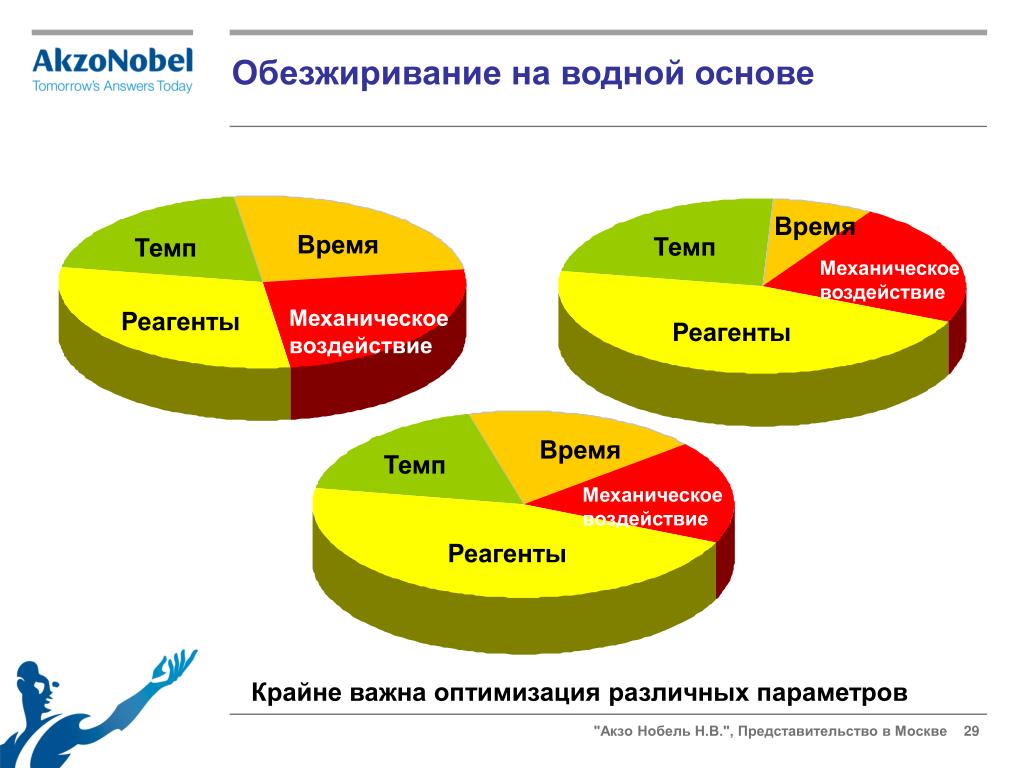 AkzoNobel
Tomorrow's Answers Today

Обезжиривание на водной основе

Темп
Время
Реагенты
Механическое воздействие

Темп
Время
Механическое воздействие
Реагенты

Темп
Время
Механическое воздействие
Реагенты

Крайне важна оптимизация различных параметров

"Акзо Нобель Н.В.", Представительство в Москве 29